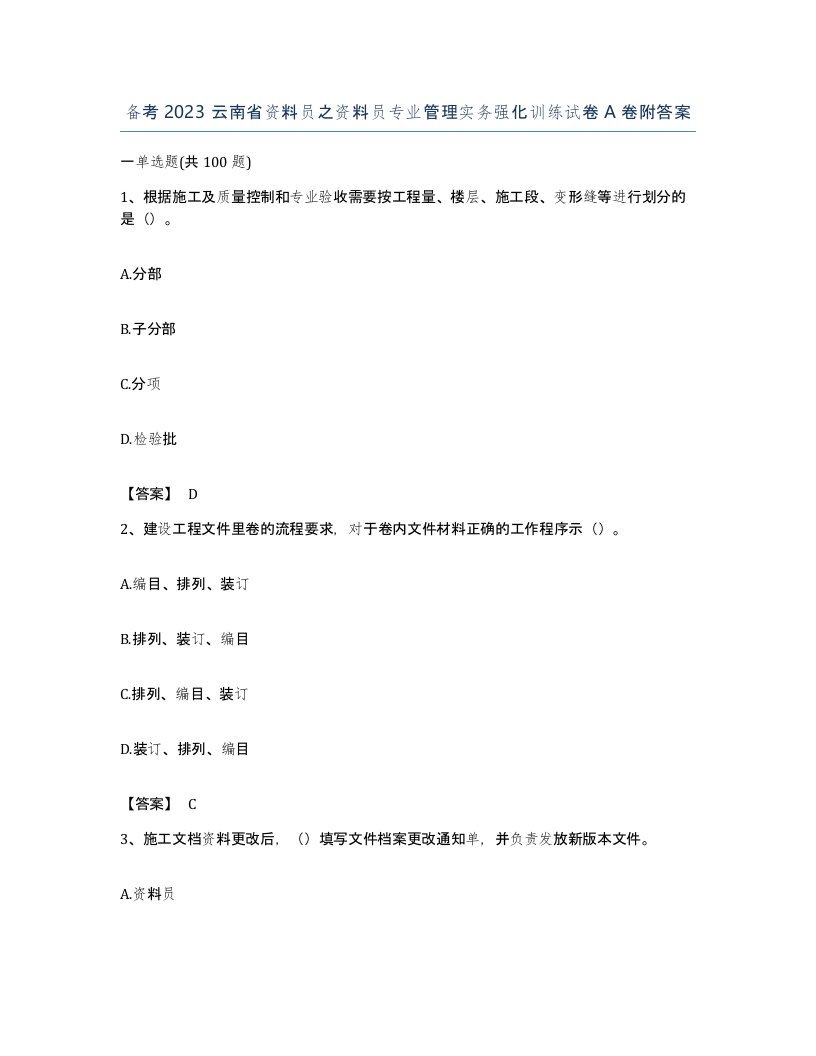 备考 2023 云南省资料员之资料员专业管理实务强化训练试卷 A 卷附答案

一单选题(共 100 题)

1、根据施工及质量控制和专业验收需要按工程量、楼层、施工段、变形缝等进行划分的是（）。

A.分部

B.子分部

C.分项

D.检验批

【答案】 D

2、建设工程文件里卷的流程要求，对于卷内文件材料正确的工作程序示（）。

A.编目、排列、装订

B.排列、装订、编目

C.排列、编目、装订

D.装订、排列、编目

【答案】 C

3、施工文档资料更改后，（）填写文件档案更改通知单，并负责发放新版本文件。

A.资料员